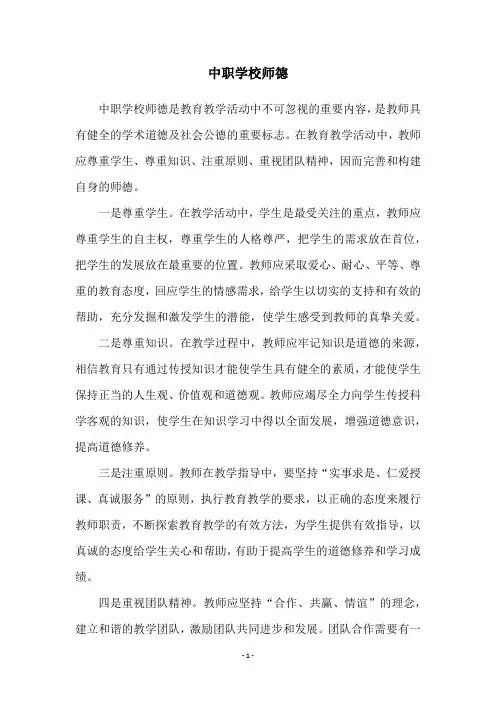 中职学校师德

中职学校师德是教育教学活动中不可忽视的重要内容，是教师具有健全的学术道德及社会公德的重要标志。在教育教学活动中，教师应尊重学生、尊重知识、注重原则、重视团队精神，因而完善和构建自身的师德。

一是尊重学生。在教学活动中，学生是最受关注的重点，教师应尊重学生的自主权，尊重学生的人格尊严，把学生的需求放在首位，把学生的发展放在最重要的位置。教师应采取爱心、耐心、平等、尊重的教育态度，回应学生的情感需求，给学生以切实的支持和有效的帮助，充分发掘和激发学生的潜能，使学生感受到教师的真挚关爱。

二是尊重知识。在教学过程中，教师应牢记知识是道德的来源，相信教育只有通过传授知识才能使学生具有健全的素质，才能使学生保持正当的人生观、价值观和道德观。教师应竭尽全力向学生传授科学客观的知识，使学生在知识学习中得以全面发展，增强道德意识，提高道德修养。

三是注重原则。教师在教学指导中，要坚持“实事求是、仁爱授课、真诚服务”的原则，执行教育教学的要求，以正确的态度来履行教师职责，不断探索教育教学的有效方法，为学生提供有效指导，以真诚的态度给学生关心和帮助，有助于提高学生的道德修养和学习成绩。

四是重视团队精神。教师应坚持“合作、共赢、情谊”的理念，建立和谐的教学团队，激励团队共同进步和发展。团队合作需要有一

- 1 -